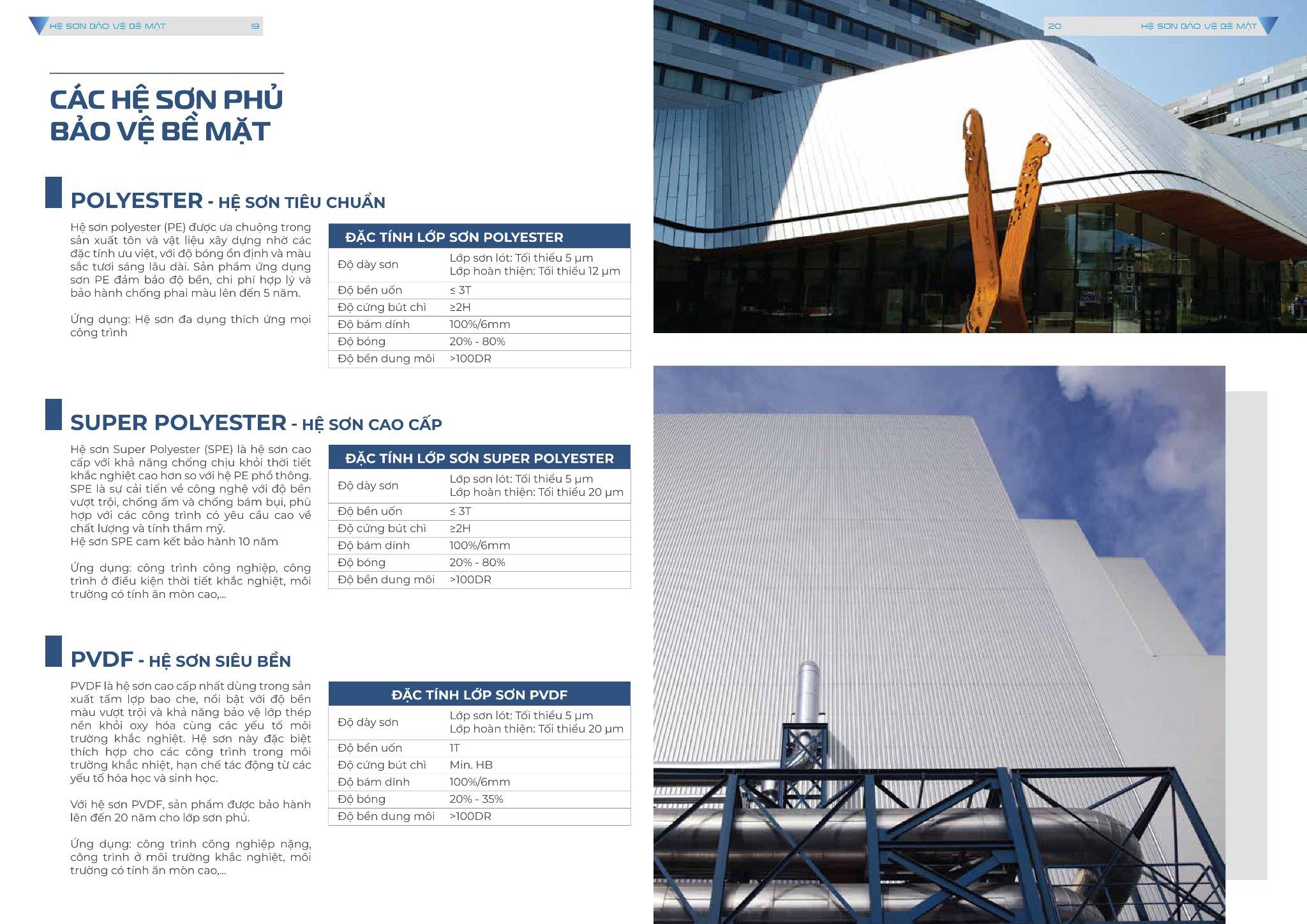 HỆ SƠN BẢO VỆ BỀ MẶT 19

CÁC HỆ SƠN PHỦ BẢO VỆ BỀ MẶT

POLYESTER - HỆ SƠN TIÊU CHUẨN

Hệ sơn polyester (PE) được ưa chuộng trong sản xuất tôn và vật liệu xây dựng nhờ các đặc tính ưu việt, với độ bóng ổn định và màu sắc tươi sáng lâu dài. Sản phẩm ứng dụng sơn PE đảm bảo độ bền, chi phí hợp lý và bảo hành chống phai màu lên đến 5 năm.

Ứng dụng: Hệ sơn đa dụng thích ứng mọi công trình

| ĐẶC TÍNH LỚP SƠN POLYESTER | |
|---|---|
| Độ dày sơn | Lớp sơn lót: Tối thiểu 5 μm Lớp hoàn thiện: Tối thiểu 12 μm |
| Độ bền uốn | ≤ 3T |
| Độ cứng bút chì | ≥2H |
| Độ bám dính | 100%/6mm |
| Độ bóng | 20% - 80% |
| Độ bền dung môi | >100DR |

SUPER POLYESTER - HỆ SƠN CAO CẤP

Hệ sơn Super Polyester (SPE) là hệ sơn cao cấp với khả năng chống chịu khỏi thời tiết khắc nghiệt cao hơn so với hệ PE phổ thông. SPE là sự cải tiến về công nghệ với độ bền vượt trội, chống ẩm và chống bám bụi, phù hợp với các công trình có yêu cầu cao về chất lượng và tính thẩm mỹ.
Hệ sơn SPE cam kết bảo hành 10 năm

Ứng dụng: công trình công nghiệp, công trình ở điều kiện thời tiết khắc nghiệt, môi trường có tính ăn mòn cao,...

| ĐẶC TÍNH LỚP SƠN SUPER POLYESTER | |
|---|---|
| Độ dày sơn | Lớp sơn lót: Tối thiểu 5 μm Lớp hoàn thiện: Tối thiểu 20 μm |
| Độ bền uốn | ≤ 3T |
| Độ cứng bút chì | ≥2H |
| Độ bám dính | 100%/6mm |
| Độ bóng | 20% - 80% |
| Độ bền dung môi | >100DR |

PVDF - HỆ SƠN SIÊU BỀN

PVDF là hệ sơn cao cấp nhất dùng trong sản xuất tấm lợp bao che, nổi bật với độ bền màu vượt trội và khả năng bảo vệ lớp thép nền khỏi oxy hóa cùng các yếu tố môi trường khắc nghiệt. Hệ sơn này đặc biệt thích hợp cho các công trình trong môi trường khắc nhiệt, hạn chế tác động từ các yếu tố hóa học và sinh học.

Với hệ sơn PVDF, sản phẩm được bảo hành lên đến 20 năm cho lớp sơn phủ.

Ứng dụng: công trình công nghiệp nặng, công trình ở môi trường khắc nghiệt, môi trường có tính ăn mòn cao,...

| ĐẶC TÍNH LỚP SƠN PVDF | |
|---|---|
| Độ dày sơn | Lớp sơn lót: Tối thiểu 5 μm Lớp hoàn thiện: Tối thiểu 20 μm |
| Độ bền uốn | 1T |
| Độ cứng bút chì | Min. HB |
| Độ bám dính | 100%/6mm |
| Độ bóng | 20% - 35% |
| Độ bền dung môi | >100DR |

20 HỆ SƠN BẢO VỆ BỀ MẶT